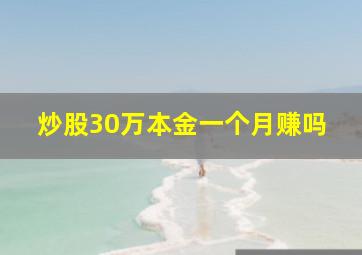 炒股30万本金一个月赚吗